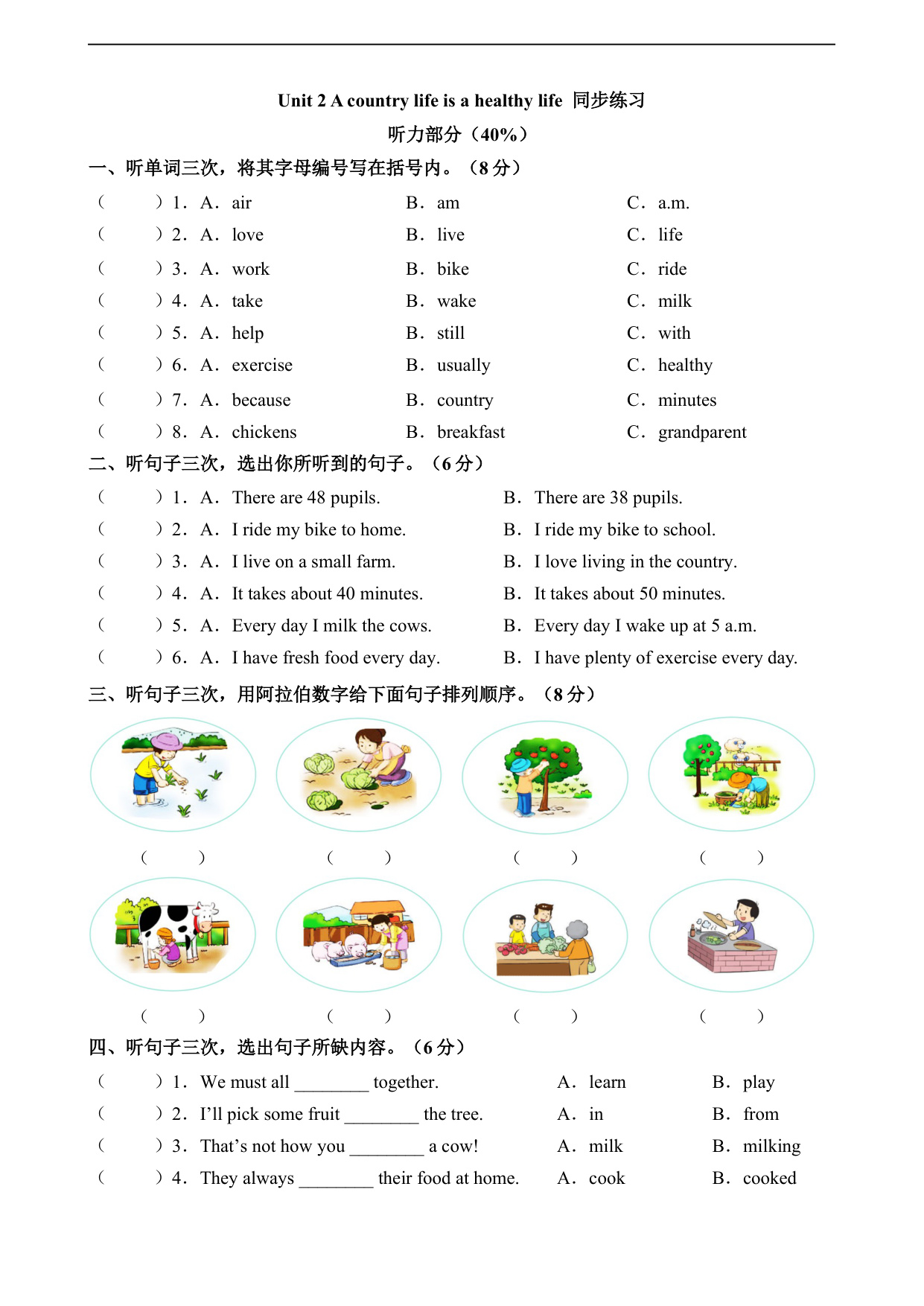 Unit 2 A country life is a healthy life 同步练习

听力部分（40%）

一、听单词三次，将其字母编号写在括号内。（8 分）

（ ）1. A. air B. am C. a.m.

（ ）2. A. love B. live C. life

（ ）3. A. work B. bike C. ride

（ ）4. A. take B. wake C. milk

（ ）5. A. help B. still C. with

（ ）6. A. exercise B. usually C. healthy

（ ）7. A. because B. country C. minutes

（ ）8. A. chickens B. breakfast C. grandparent

二、听句子三次，选出你所听到的句子。（6 分）

（ ）1. A. There are 48 pupils. B. There are 38 pupils.

（ ）2. A. I ride my bike to home. B. I ride my bike to school.

（ ）3. A. I live on a small farm. B. I love living in the country.

（ ）4. A. It takes about 40 minutes. B. It takes about 50 minutes.

（ ）5. A. Every day I milk the cows. B. Every day I wake up at 5 a.m.

（ ）6. A. I have fresh food every day. B. I have plenty of exercise every day.

三、听句子三次，用阿拉伯数字给下面句子排列顺序。（8 分）

（ ） （ ） （ ） （ ）

（ ） （ ） （ ） （ ）

四、听句子三次，选出句子所缺内容。（6 分）

（ ）1. We must all ________ together. A. learn B. play

（ ）2. I’ll pick some fruit ________ the tree. A. in B. from

（ ）3. That’s not how you ________ a cow! A. milk B. milking

（ ）4. They always ________ their food at home. A. cook B. cooked